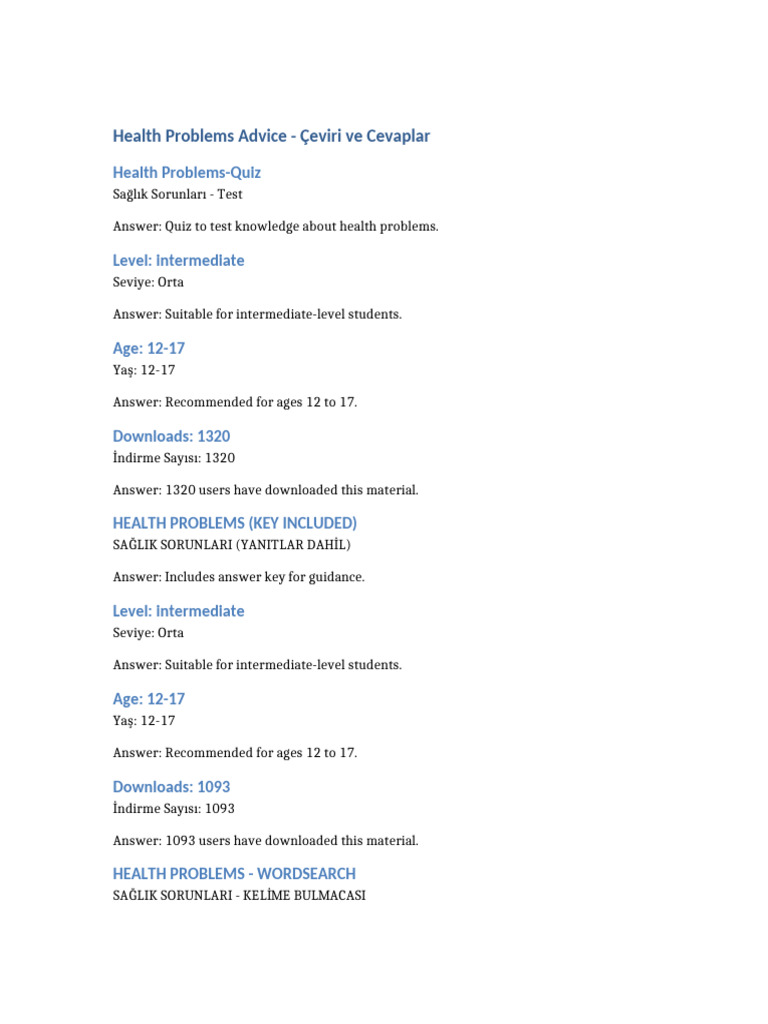 Health Problems Advice - Çeviri ve Cevaplar

Health Problems-Quiz
Sağlık Sorunları - Test

Answer: Quiz to test knowledge about health problems.

Level: Intermediate
Seviye: Orta

Answer: Suitable for intermediate-level students.

Age: 12-17
Yaş: 12-17

Answer: Recommended for ages 12 to 17.

Downloads: 1320
İndirme Sayısı: 1320

Answer: 1320 users have downloaded this material.

HEALTH PROBLEMS (KEY INCLUDED)
SAĞLIK SORUNLARI (YANITLAR DAHİL)

Answer: Includes answer key for guidance.

Level: Intermediate
Seviye: Orta

Answer: Suitable for intermediate-level students.

Age: 12-17
Yaş: 12-17

Answer: Recommended for ages 12 to 17.

Downloads: 1093
İndirme Sayısı: 1093

Answer: 1093 users have downloaded this material.

HEALTH PROBLEMS - WORDSEARCH
SAĞLIK SORUNLARI - KELİME BULMACASI